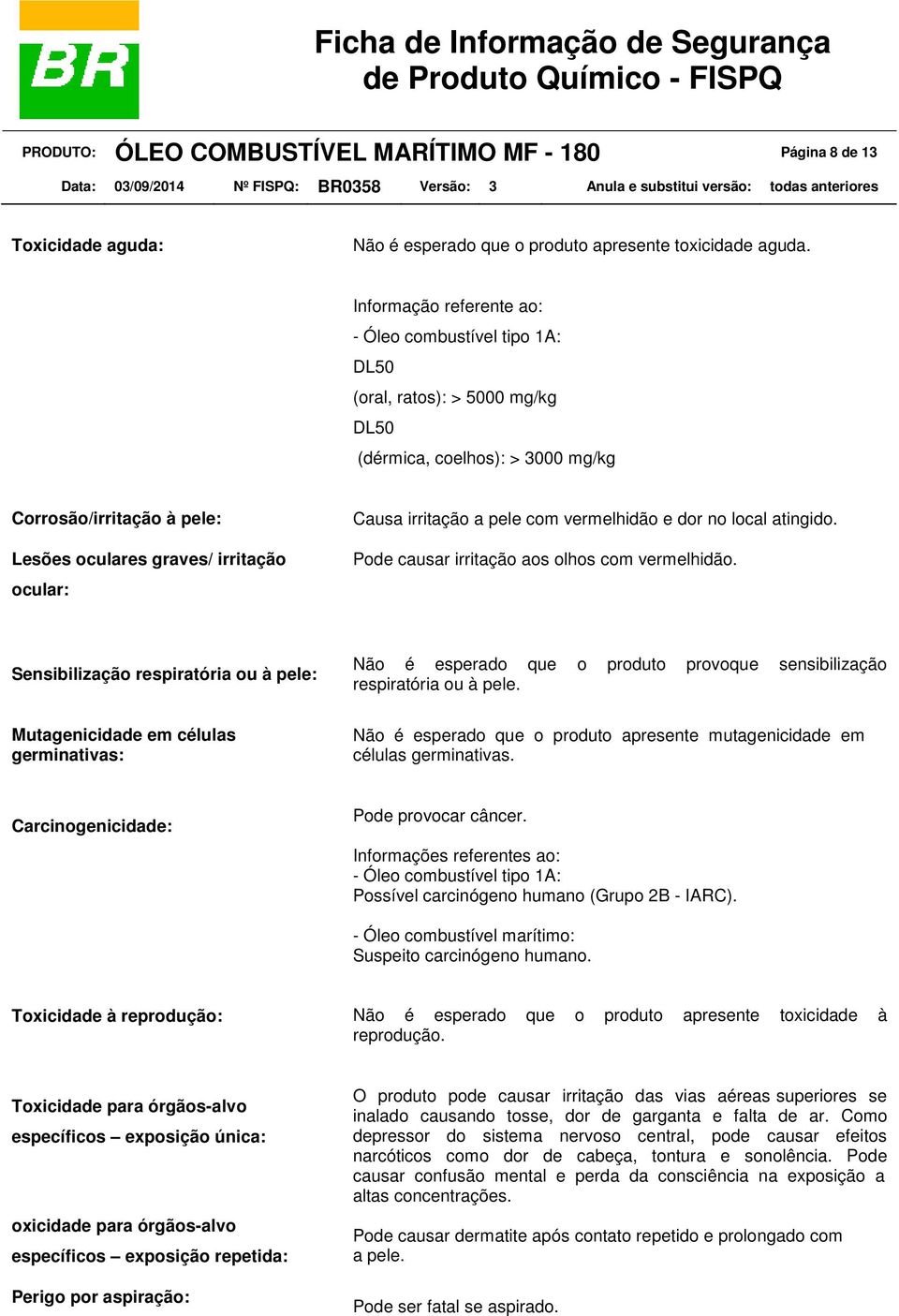 BR

Ficha de Informação de Segurança de Produto Químico - FISPQ

PRODUTO: ÓLEO COMBUSTÍVEL MARÍTIMO MF - 180 Página 8 de 13

Data: 03/09/2014 Nº FISPQ: BR0358 Versão: 3 Anula e substitui versão: todas anteriores

Toxicidade aguda:

Não é esperado que o produto apresente toxicidade aguda.

Informação referente ao:
- Óleo combustível tipo 1A:
DL50
(oral, ratos): > 5000 mg/kg
DL50
(dérmica, coelhos): > 3000 mg/kg

Corrosão/irritação à pele:

Causa irritação a pele com vermelhidão e dor no local atingido.

Lesões oculares graves/ irritação ocular:

Pode causar irritação aos olhos com vermelhidão.

Sensibilização respiratória ou à pele:

Não é esperado que o produto provoque sensibilização respiratória ou à pele.

Mutagenicidade em células germinativas:

Não é esperado que o produto apresente mutagenicidade em células germinativas.

Carcinogenicidade:

Pode provocar câncer.

Informações referentes ao:
- Óleo combustível tipo 1A:
Possível carcinógeno humano (Grupo 2B - IARC).

- Óleo combustível marítimo:
Suspeito carcinógeno humano.

Toxicidade à reprodução:

Não é esperado que o produto apresente toxicidade à reprodução.

Toxicidade para órgãos-alvo específicos – exposição única:

O produto pode causar irritação das vias aéreas superiores se inalado causando tosse, dor de garganta e falta de ar. Como depressor do sistema nervoso central, pode causar efeitos narcóticos como dor de cabeça, tontura e sonolência. Pode causar confusão mental e perda da consciência na exposição a altas concentrações.

oxicidade para órgãos-alvo específicos – exposição repetida:

Pode causar dermatite após contato repetido e prolongado com a pele.

Perigo por aspiração:

Pode ser fatal se aspirado.